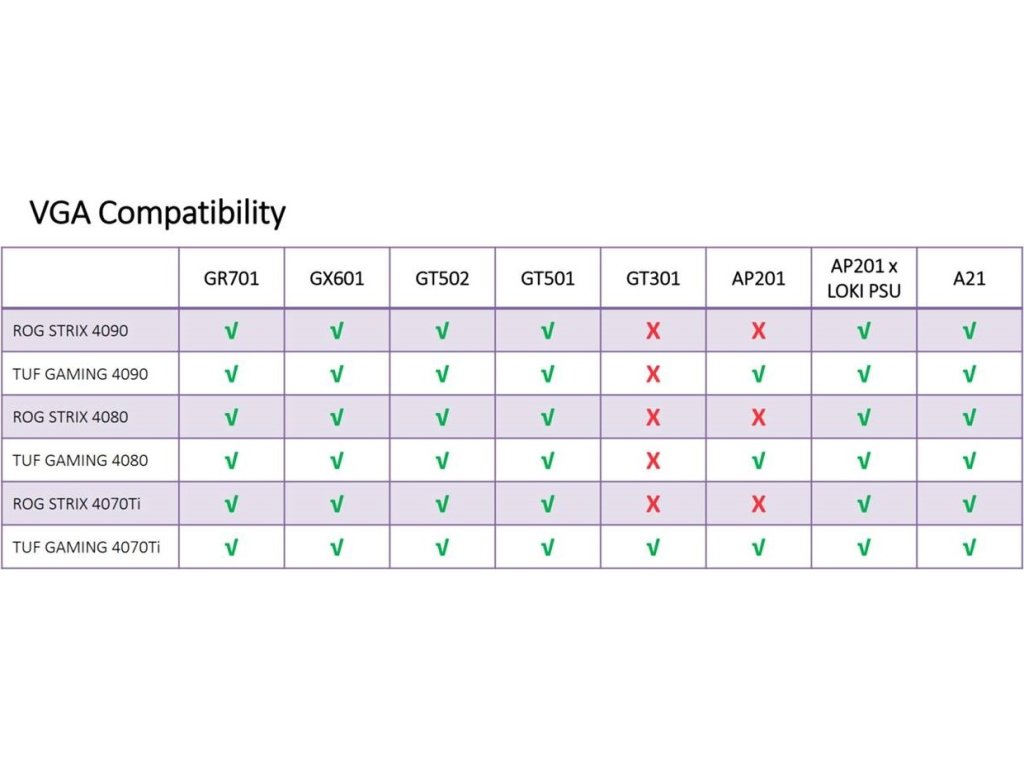 VGA Compatibility

| | GR701 | GX601 | GT502 | GT501 | GT301 | AP201 | AP201 x LOKI PSU | A21 |
|---|---|---|---|---|---|---|---|---|
| ROG STRIX 4090 | √ | √ | √ | √ | X | X | √ | √ |
| TUF GAMING 4090 | √ | √ | √ | √ | X | √ | √ | √ |
| ROG STRIX 4080 | √ | √ | √ | √ | X | X | √ | √ |
| TUF GAMING 4080 | √ | √ | √ | √ | X | √ | √ | √ |
| ROG STRIX 4070Ti | √ | √ | √ | √ | X | X | √ | √ |
| TUF GAMING 4070Ti | √ | √ | √ | √ | √ | √ | √ | √ |